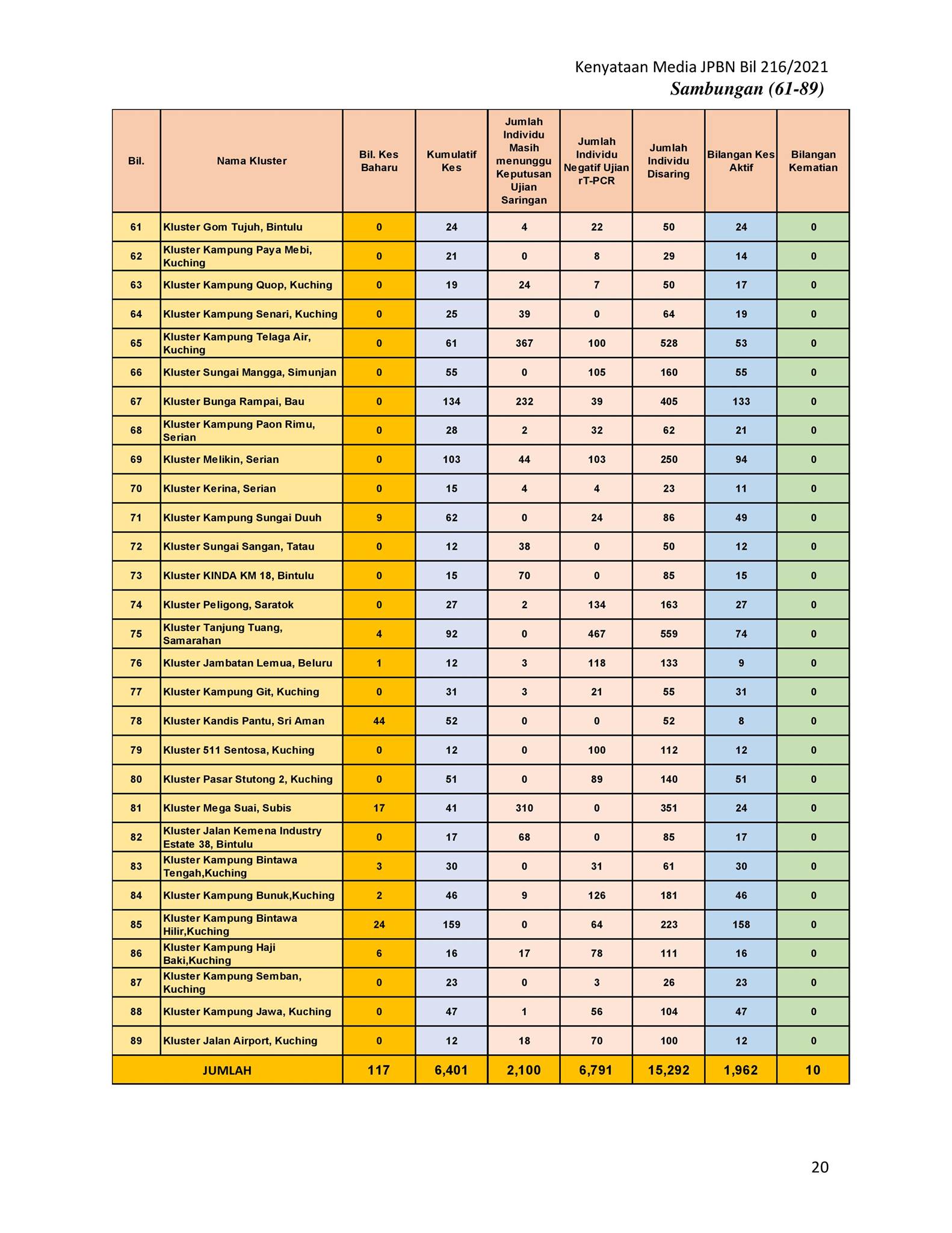 Kenyataan Media JPBN Bil 216/2021
Sambungan (61-89)

| Bil. | Nama Kluster | Bil. Kes Baharu | Kumulatif Kes | Jumlah Individu Masih menunggu Keputusan Ujian Saringan | Jumlah Individu Negatif Ujian rT-PCR | Jumlah Individu Disaring | Bilangan Kes Aktif | Bilangan Kematian |
|---|---|---|---|---|---|---|---|---|
| 61 | Kluster Gom Tujuh, Bintulu | 0 | 24 | 4 | 22 | 50 | 24 | 0 |
| 62 | Kluster Kampung Paya Mebi, Kuching | 0 | 21 | 0 | 8 | 29 | 14 | 0 |
| 63 | Kluster Kampung Quop, Kuching | 0 | 19 | 24 | 7 | 50 | 17 | 0 |
| 64 | Kluster Kampung Senari, Kuching | 0 | 25 | 39 | 0 | 64 | 19 | 0 |
| 65 | Kluster Kampung Telaga Air, Kuching | 0 | 61 | 367 | 100 | 528 | 53 | 0 |
| 66 | Kluster Sungai Mangga, Simunjan | 0 | 55 | 0 | 105 | 160 | 55 | 0 |
| 67 | Kluster Bunga Rampai, Bau | 0 | 134 | 232 | 39 | 405 | 133 | 0 |
| 68 | Kluster Kampung Paon Rimu, Serian | 0 | 28 | 2 | 32 | 62 | 21 | 0 |
| 69 | Kluster Melikin, Serian | 0 | 103 | 44 | 103 | 250 | 94 | 0 |
| 70 | Kluster Kerina, Serian | 0 | 15 | 4 | 4 | 23 | 11 | 0 |
| 71 | Kluster Kampung Sungai Duuh | 9 | 62 | 0 | 24 | 86 | 49 | 0 |
| 72 | Kluster Sungai Sangan, Tatau | 0 | 12 | 38 | 0 | 50 | 12 | 0 |
| 73 | Kluster KINDA KM 18, Bintulu | 0 | 15 | 70 | 0 | 85 | 15 | 0 |
| 74 | Kluster Peligong, Saratok | 0 | 27 | 2 | 134 | 163 | 27 | 0 |
| 75 | Kluster Tanjung Tuang, Samarahan | 4 | 92 | 0 | 467 | 559 | 74 | 0 |
| 76 | Kluster Jambatan Lemua, Beluru | 1 | 12 | 3 | 118 | 133 | 9 | 0 |
| 77 | Kluster Kampung Git, Kuching | 0 | 31 | 3 | 21 | 55 | 31 | 0 |
| 78 | Kluster Kandis Pantu, Sri Aman | 44 | 52 | 0 | 0 | 52 | 8 | 0 |
| 79 | Kluster 511 Sentosa, Kuching | 0 | 12 | 0 | 100 | 112 | 12 | 0 |
| 80 | Kluster Pasar Stutong 2, Kuching | 0 | 51 | 0 | 89 | 140 | 51 | 0 |
| 81 | Kluster Mega Suai, Subis | 17 | 41 | 310 | 0 | 351 | 24 | 0 |
| 82 | Kluster Jalan Kemena Industry Estate 38, Bintulu | 0 | 17 | 68 | 0 | 85 | 17 | 0 |
| 83 | Kluster Kampung Bintawa Tengah,Kuching | 3 | 30 | 0 | 31 | 61 | 30 | 0 |
| 84 | Kluster Kampung Bunuk,Kuching | 2 | 46 | 9 | 126 | 181 | 46 | 0 |
| 85 | Kluster Kampung Bintawa Hilir,Kuching | 24 | 159 | 0 | 64 | 223 | 158 | 0 |
| 86 | Kluster Kampung Haji Baki,Kuching | 6 | 16 | 17 | 78 | 111 | 16 | 0 |
| 87 | Kluster Kampung Semban, Kuching | 0 | 23 | 0 | 3 | 26 | 23 | 0 |
| 88 | Kluster Kampung Jawa, Kuching | 0 | 47 | 1 | 56 | 104 | 47 | 0 |
| 89 | Kluster Jalan Airport, Kuching | 0 | 12 | 18 | 70 | 100 | 12 | 0 |
| JUMLAH | | 117 | 6,401 | 2,100 | 6,791 | 15,292 | 1,962 | 10 |

20